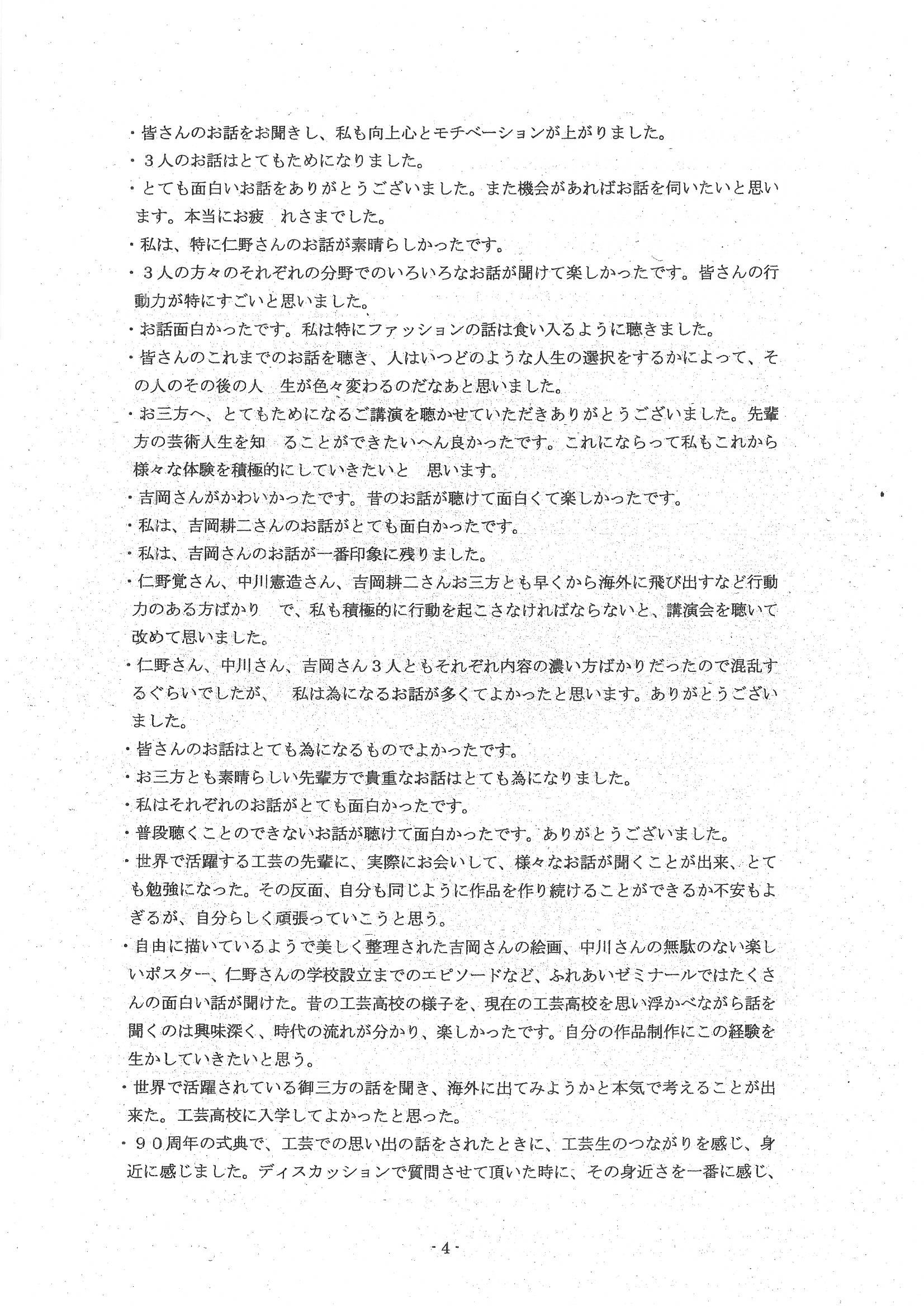 ・皆さんのお話をお聞きし、私も向上心とモチベーションが上がりました。
・３人のお話はとてもためになりました。
・とても面白いお話をありがとうございました。また機会があればお話を伺いたいと思います。本当にお疲　れさまでした。
・私は、特に仁野さんのお話が素晴らしかったです。
・３人の方々のそれぞれの分野でのいろいろなお話が聞けて楽しかったです。皆さんの行動力が特にすごいと思いました。
・お話面白かったです。私は特にファッションの話は食い入るように聴きました。
・皆さんのこれまでのお話を聴き、人はいつどのような人生の選択をするかによって、その人のその後の人　生が色々変わるのだなあと思いました。
・お三方へ、とてもためになるご講演を聴かせていただきありがとうございました。先輩方の芸術人生を知　ることができたいへん良かったです。これにならって私もこれから様々な体験を積極的にしていきたいと　思います。
・吉岡さんがかわいかったです。昔のお話が聴けて面白くて楽しかったです。
・私は、吉岡耕二さんのお話がとても面白かったです。
・私は、吉岡さんのお話が一番印象に残りました。
・仁野覚さん、中川憲造さん、吉岡耕二さんお三方とも早くから海外に飛び出すなど行動力のある方ばかり　で、私も積極的に行動を起こさなければならないと、講演会を聴いて改めて思いました。
・仁野さん、中川さん、吉岡さん３人ともそれぞれ内容の濃い方ばかりだったので混乱するぐらいでしたが、　私は為になるお話が多くてよかったと思います。ありがとうございました。
・皆さんのお話はとても為になるものでよかったです。
・お三方とも素晴らしい先輩方で貴重なお話はとても為になりました。
・私はそれぞれのお話がとても面白かったです。
・普段聴くことのできないお話が聴けて面白かったです。ありがとうございました。
・世界で活躍する工芸の先輩に、実際にお会いして、様々なお話が聞くことが出来、とても勉強になった。その反面、自分も同じように作品を作り続けることができるか不安もよぎるが、自分らしく頑張っていこうと思う。
・自由に描いているようで美しく整理された吉岡さんの絵画、中川さんの無駄のない楽しいポスター、仁野さんの学校設立までのエピソードなど、ふれあいゼミナールではたくさんの面白い話が聞けた。昔の工芸高校の様子を、現在の工芸高校を思い浮かべながら話を聞くのは興味深く、時代の流れが分かり、楽しかったです。自分の作品制作にこの経験を生かしていきたいと思う。
・世界で活躍されている御三方の話を聞き、海外に出てみようかと本気で考えることが出来た。工芸高校に入学してよかったと思った。
・９０周年の式典で、工芸での思い出の話をされたときに、工芸生のつながりを感じ、身近に感じました。ディスカッションで質問させて頂いた時に、その身近さを一番に感じ、

- 4 -